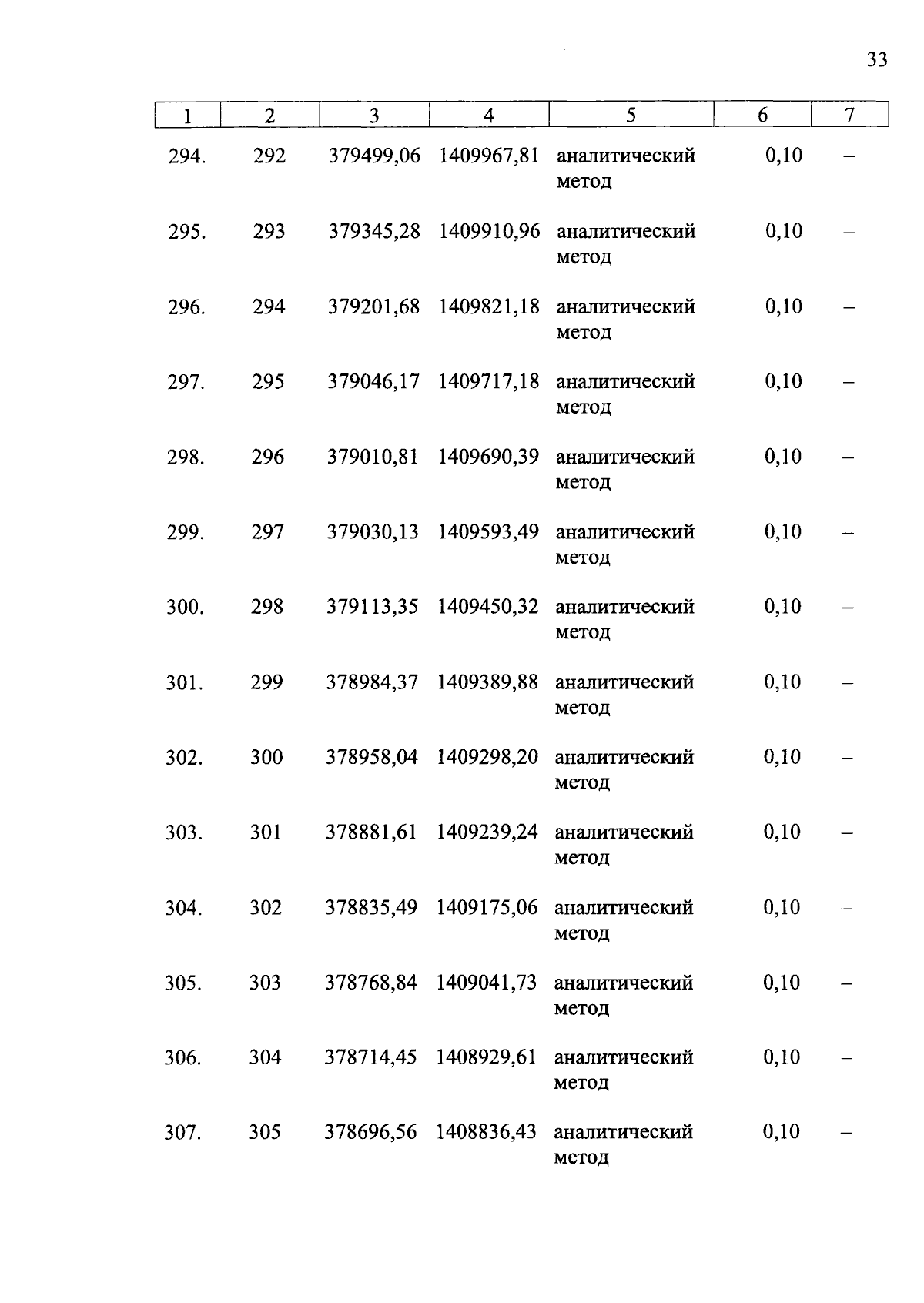 33

| 1 | 2 | 3 | 4 | 5 | 6 | 7 |
|---|---|---|---|---|---|---|
| 294. | 292 | 379499,06 | 1409967,81 | аналитический метод | 0,10 | – |
| 295. | 293 | 379345,28 | 1409910,96 | аналитический метод | 0,10 | – |
| 296. | 294 | 379201,68 | 1409821,18 | аналитический метод | 0,10 | – |
| 297. | 295 | 379046,17 | 1409717,18 | аналитический метод | 0,10 | – |
| 298. | 296 | 379010,81 | 1409690,39 | аналитический метод | 0,10 | – |
| 299. | 297 | 379030,13 | 1409593,49 | аналитический метод | 0,10 | – |
| 300. | 298 | 379113,35 | 1409450,32 | аналитический метод | 0,10 | – |
| 301. | 299 | 378984,37 | 1409389,88 | аналитический метод | 0,10 | – |
| 302. | 300 | 378958,04 | 1409298,20 | аналитический метод | 0,10 | – |
| 303. | 301 | 378881,61 | 1409239,24 | аналитический метод | 0,10 | – |
| 304. | 302 | 378835,49 | 1409175,06 | аналитический метод | 0,10 | – |
| 305. | 303 | 378768,84 | 1409041,73 | аналитический метод | 0,10 | – |
| 306. | 304 | 378714,45 | 1408929,61 | аналитический метод | 0,10 | – |
| 307. | 305 | 378696,56 | 1408836,43 | аналитический метод | 0,10 | – |